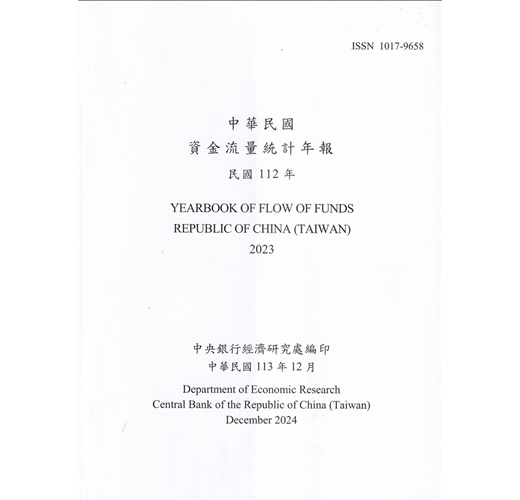 ISSN 1017-9658

中華民國
資金流量統計年報
民國 112 年

YEARBOOK OF FLOW OF FUNDS
REPUBLIC OF CHINA (TAIWAN)
2023

中央銀行經濟研究處編印
中華民國 113 年 12 月

Department of Economic Research
Central Bank of the Republic of China (Taiwan)
December 2024